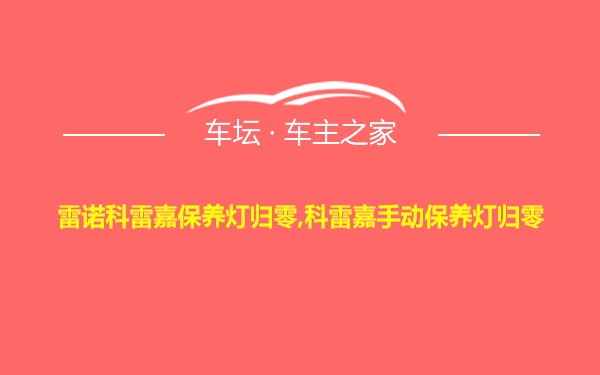 车坛 · 车主之家

雷诺科雷嘉保养灯归零,科雷嘉手动保养灯归零